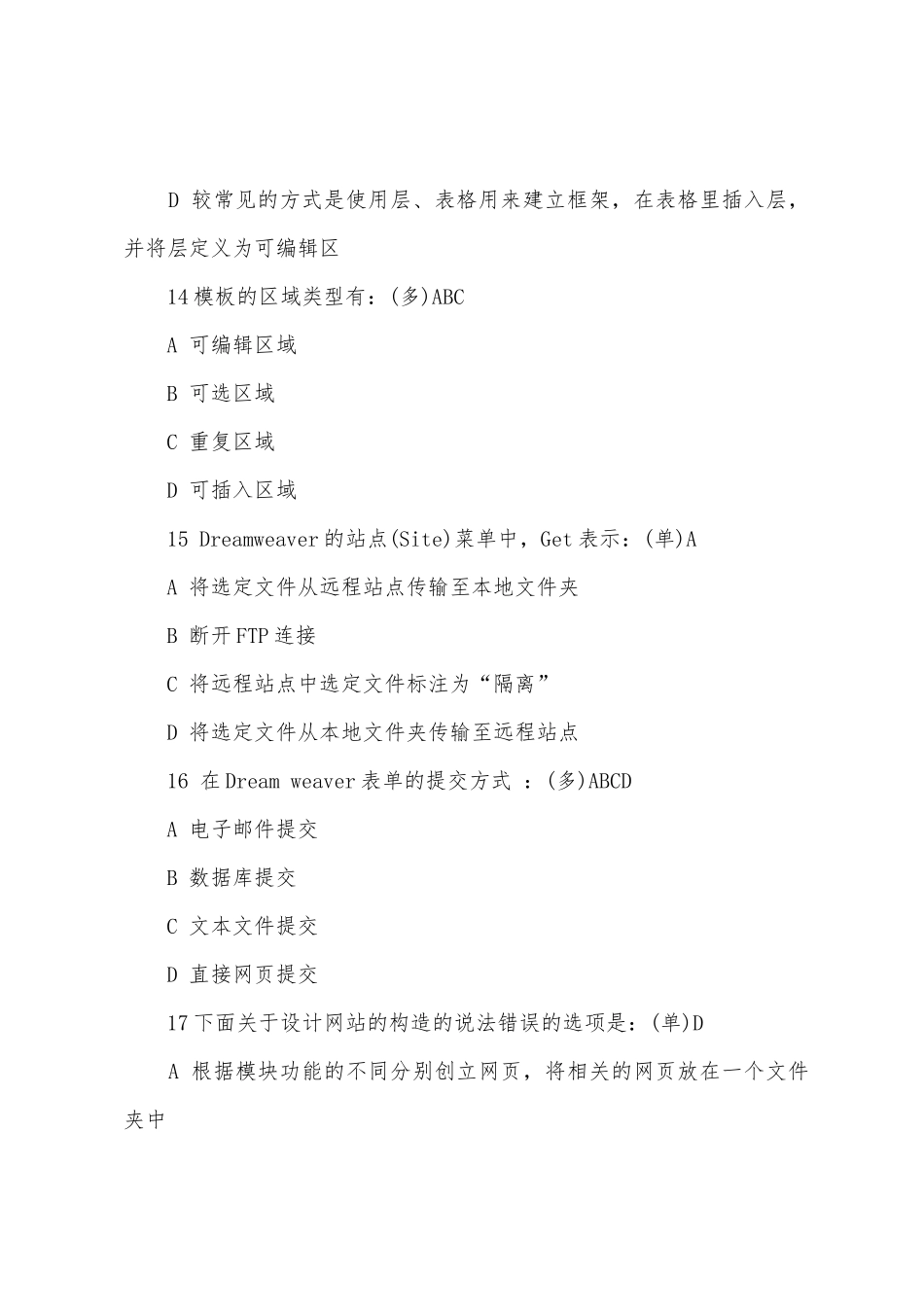 D 较常见的方式是使用层、表格用来建立框架，在表格里插入层，并将层定义为可编辑区

14 模板的区域类型有：(多)ABC

A 可编辑区域

B 可选区域

C 重复区域

D 可插入区域

15 Dreamweaver 的站点(Site)菜单中，Get 表示：(单)A

A 将选定文件从远程站点传输至本地文件夹

B 断开 FTP 连接

C 将远程站点中选定文件标注为“隔离”

D 将选定文件从本地文件夹传输至远程站点

16 在 Dream weaver 表单的提交方式 ：(多)ABCD

A 电子邮件提交

B 数据库提交

C 文本文件提交

D 直接网页提交

17 下面关于设计网站的构造的说法错误的选项是：(单)D

A 根据模块功能的不同分别创立网页，将相关的网页放在一个文件夹中